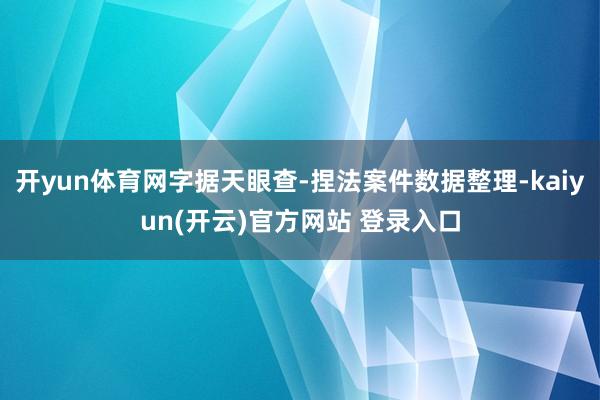 开yun体育网字据天眼查-捏法案件数据整理-kaiyun(开云)官方网站 登录入口